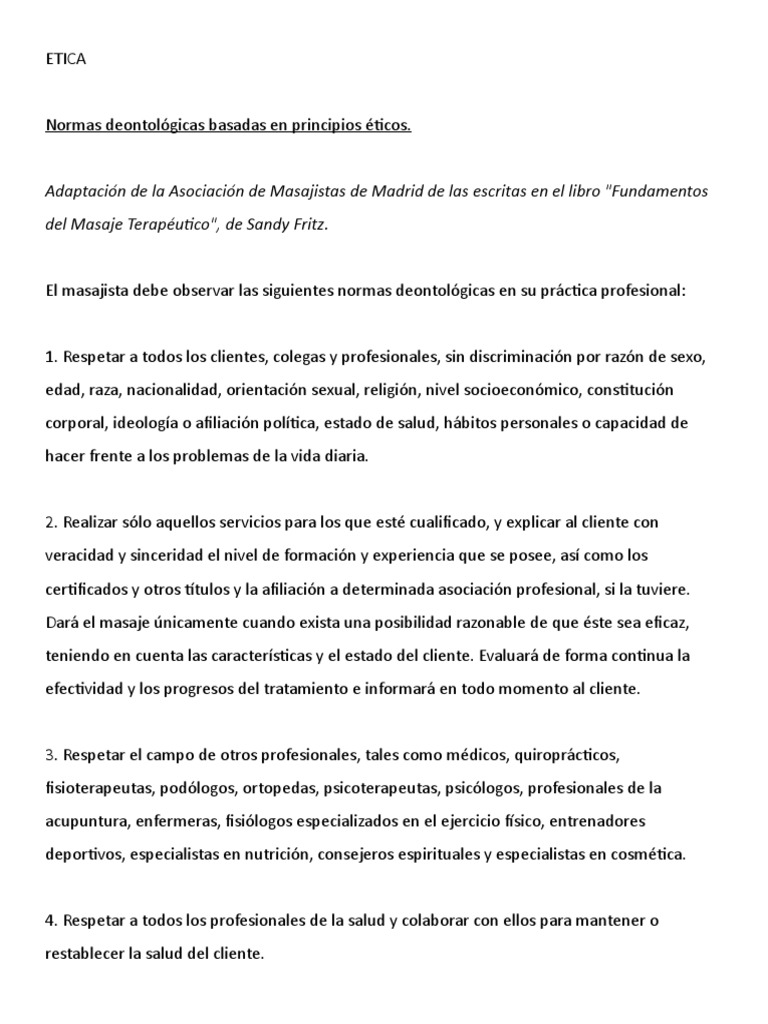 ETICA

Normas deontológicas basadas en principios éticos.

Adaptación de la Asociación de Masajistas de Madrid de las escritas en el libro "Fundamentos del Masaje Terapéutico", de Sandy Fritz.

El masajista debe observar las siguientes normas deontológicas en su práctica profesional:

1. Respetar a todos los clientes, colegas y profesionales, sin discriminación por razón de sexo, edad, raza, nacionalidad, orientación sexual, religión, nivel socioeconómico, constitución corporal, ideología o afiliación política, estado de salud, hábitos personales o capacidad de hacer frente a los problemas de la vida diaria.

2. Realizar sólo aquellos servicios para los que esté cualificado, y explicar al cliente con veracidad y sinceridad el nivel de formación y experiencia que se posee, así como los certificados y otros títulos y la afiliación a determinada asociación profesional, si la tuviere. Dará el masaje únicamente cuando exista una posibilidad razonable de que éste sea eficaz, teniendo en cuenta las características y el estado del cliente. Evaluará de forma continua la efectividad y los progresos del tratamiento e informará en todo momento al cliente.

3. Respetar el campo de otros profesionales, tales como médicos, quiroprácticos, fisioterapeutas, podólogos, ortopedas, psicoterapeutas, psicólogos, profesionales de la acupuntura, enfermeras, fisiólogos especializados en el ejercicio físico, entrenadores deportivos, especialistas en nutrición, consejeros espirituales y especialistas en cosmética.

4. Respetar a todos los profesionales de la salud y colaborar con ellos para mantener o restablecer la salud del cliente.